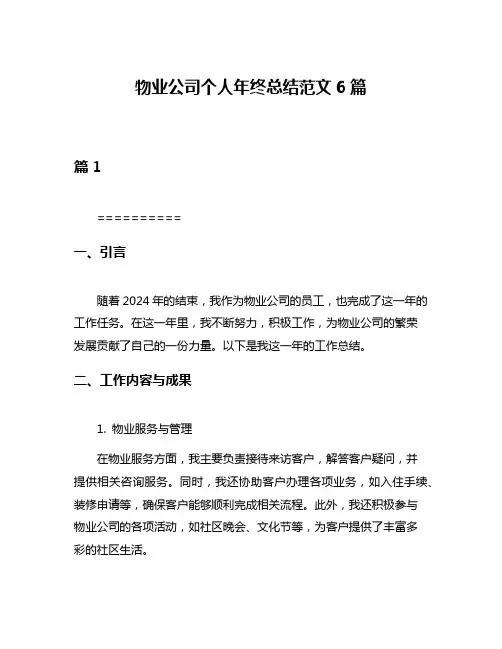 物业公司个人年终总结范文 6 篇

篇 1

==========

一、引言

随着 2024 年的结束，我作为物业公司的员工，也完成了这一年的工作任务。在这一年里，我不断努力，积极工作，为物业公司的繁荣发展贡献了自己的一份力量。以下是我这一年的工作总结。

二、工作内容与成果

1. 物业服务与管理

在物业服务方面，我主要负责接待来访客户，解答客户疑问，并提供相关咨询服务。同时，我还协助客户办理各项业务，如入住手续、装修申请等，确保客户能够顺利完成相关流程。此外，我还积极参与物业公司的各项活动，如社区晚会、文化节等，为客户提供了丰富多彩的社区生活。